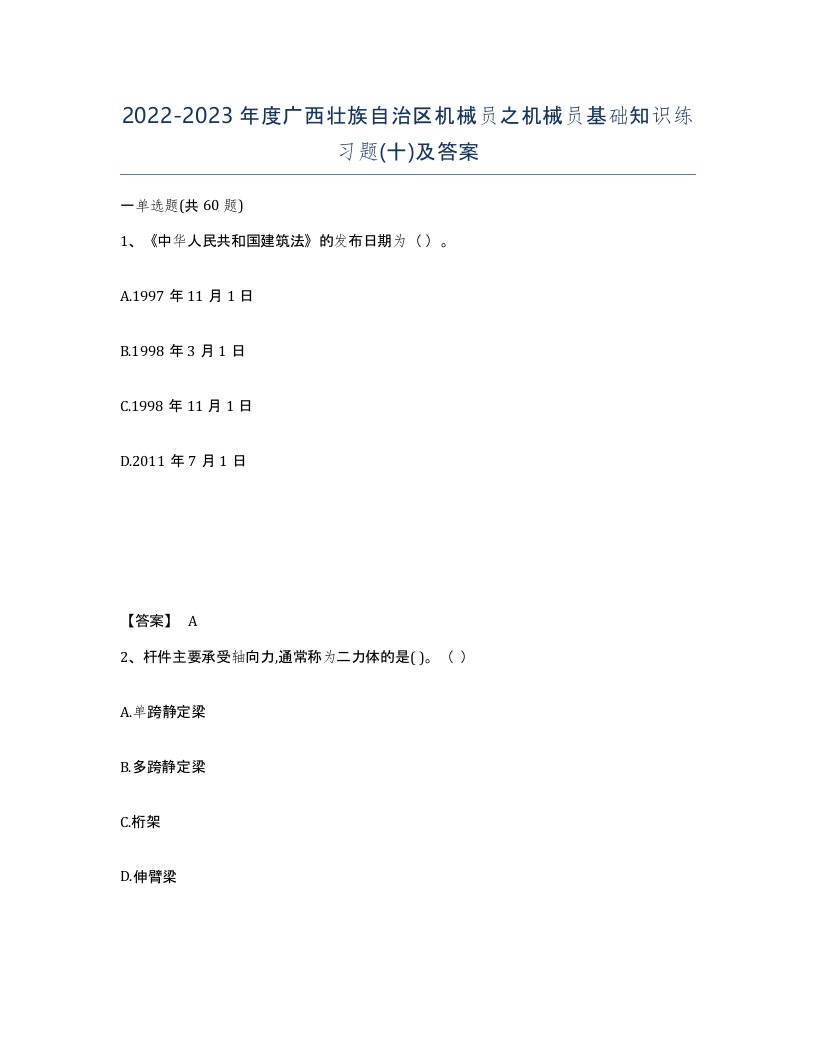 2022-2023年度广西壮族自治区机械员之机械员基础知识练习题(十)及答案

一单选题(共 60 题)

1、《中华人民共和国建筑法》的发布日期为（ ）。

A.1997 年 11 月 1 日

B.1998 年 3 月 1 日

C.1998 年 11 月 1 日

D.2011 年 7 月 1 日

【答案】 A

2、杆件主要承受轴向力,通常称为二力体的是( )。（ ）

A.单跨静定梁

B.多跨静定梁

C.桁架

D.伸臂梁